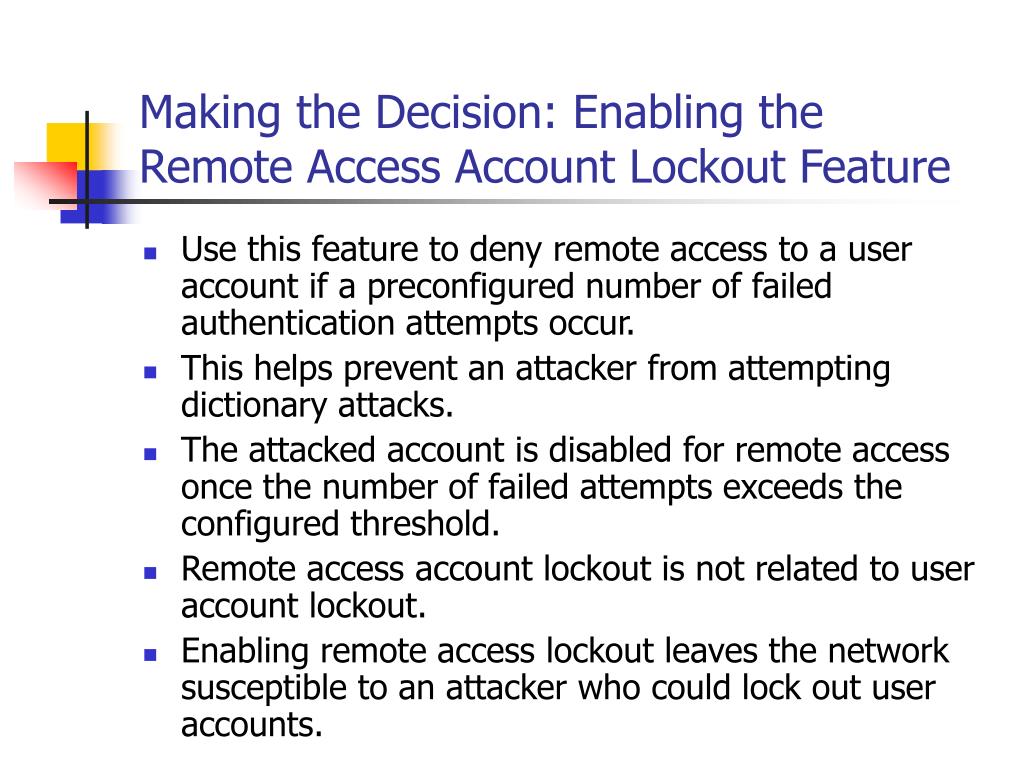 Making the Decision: Enabling the Remote Access Account Lockout Feature

- Use this feature to deny remote access to a user account if a preconfigured number of failed authentication attempts occur.
- This helps prevent an attacker from attempting dictionary attacks.
- The attacked account is disabled for remote access once the number of failed attempts exceeds the configured threshold.
- Remote access account lockout is not related to user account lockout.
- Enabling remote access lockout leaves the network susceptible to an attacker who could lock out user accounts.